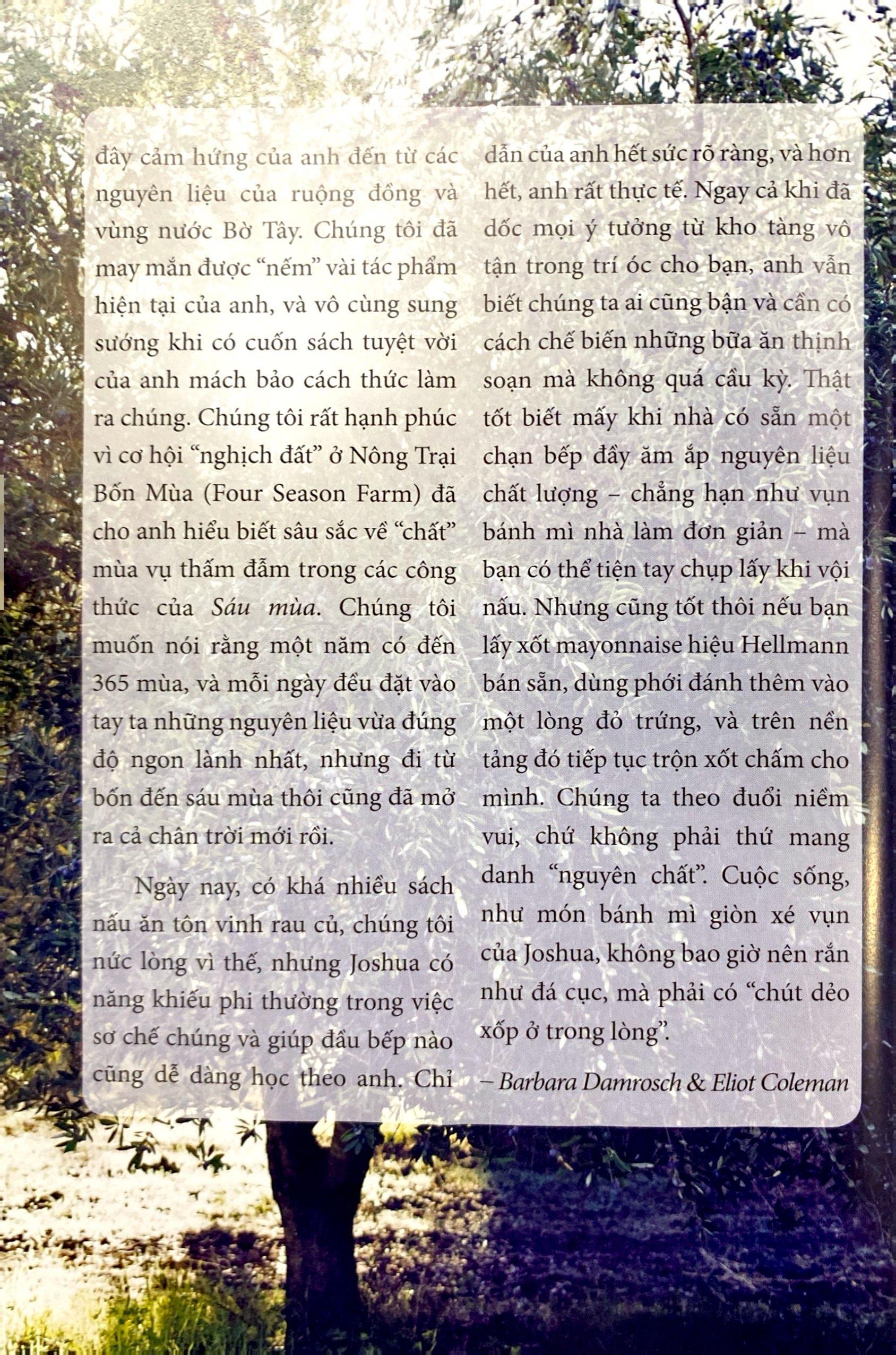 đây cảm hứng của anh đến từ các nguyên liệu của ruộng đồng và vùng nước Bờ Tây. Chúng tôi đã may mắn được "nếm" vài tác phẩm hiện tại của anh, và vô cùng sung sướng khi có cuốn sách tuyệt vời của anh mách bảo cách thức làm ra chúng. Chúng tôi rất hạnh phúc vì cơ hội "nghịch đất" ở Nông Trại Bốn Mùa (Four Season Farm) đã cho anh hiểu biết sâu sắc về "chất" mùa vụ thấm đẫm trong các công thức của Sáu mùa. Chúng tôi muốn nói rằng một năm có đến 365 mùa, và mỗi ngày đều đặt vào tay ta những nguyên liệu vừa đúng độ ngon lành nhất, nhưng đi từ bốn đến sáu mùa thôi cũng đã mở ra cả chân trời mới rồi.

Ngày nay, có khá nhiều sách nấu ăn tôn vinh rau củ, chúng tôi nức lòng vì thế, nhưng Joshua có năng khiếu phi thường trong việc sơ chế chúng và giúp đầu bếp nào cũng dễ dàng học theo anh. Chỉ dẫn của anh hết sức rõ ràng, và hơn hết, anh rất thực tế. Ngay cả khi đã dốc mọi ý tưởng từ kho tàng vô tận trong trí óc cho bạn, anh vẫn biết chúng ta ai cũng bận và cần có cách chế biến những bữa ăn thịnh soạn mà không quá cầu kỳ. Thật tốt biết mấy khi nhà có sẵn một chạn bếp đầy ăm ắp nguyên liệu chất lượng – chẳng hạn như vụn bánh mì nhà làm đơn giản – mà bạn có thể tiện tay chụp lấy khi vội nấu. Nhưng cũng tốt thôi nếu bạn lấy xốt mayonnaise hiệu Hellmann bán sẵn, dùng phới đánh thêm vào một lòng đỏ trứng, và trên nền tảng đó tiếp tục trộn xốt chấm cho mình. Chúng ta theo đuổi niềm vui, chứ không phải thứ mang danh "nguyên chất". Cuộc sống, như món bánh mì giòn xé vụn của Joshua, không bao giờ nên rắn như đá cục, mà phải có "chút dẻo xốp ở trong lòng".

– Barbara Damrosch & Eliot Coleman